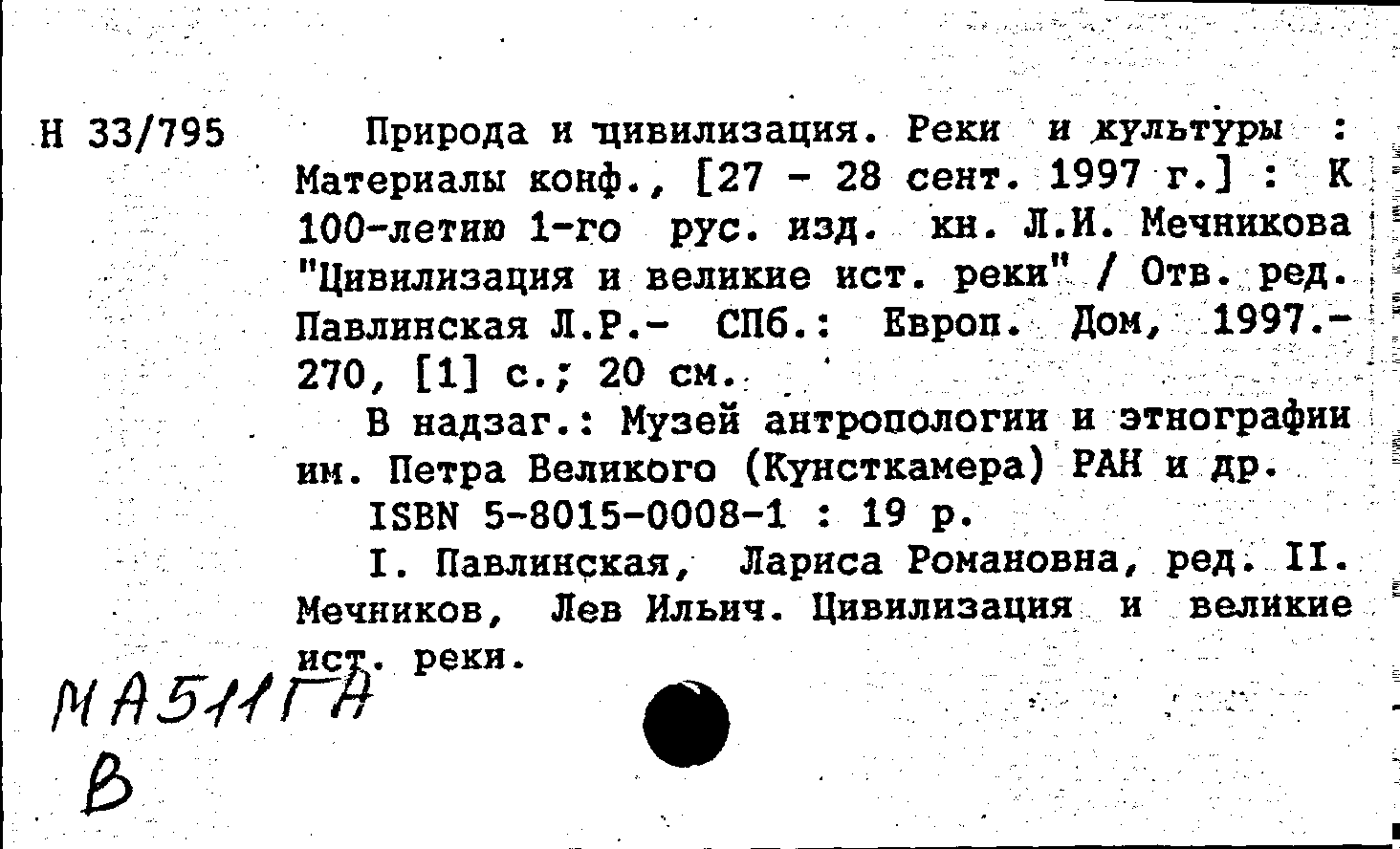 Н 33/795

Природа и цивилизация. Реки и культуры : Материалы конф., [27 - 28 сент. 1997 г.] : К 100-летию 1-го рус. изд. кн. Л.И. Мечникова "Цивилизация и великие ист. реки" / Отв. ред. Павлинская Л.Р.- СПб.: Европ. Дом, 1997.- 270, [1] с.; 20 см.

В надзаг.: Музей антропологии и этнографии им. Петра Великого (Кунсткамера) РАН и др.

ISBN 5-8015-0008-1 : 19 р.

I. Павлинская, Лариса Романовна, ред. II. Мечников, Лев Ильич. Цивилизация и великие ист. реки.

МА511ГА
В